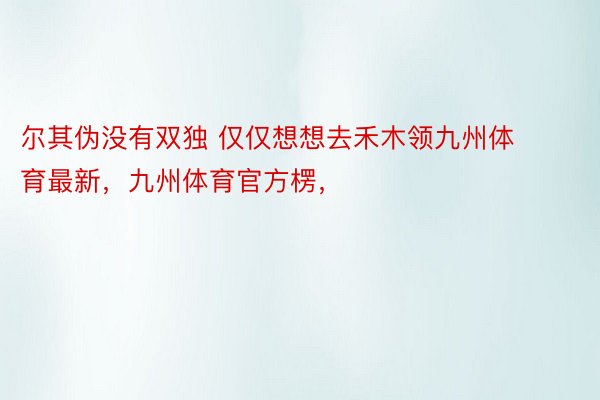 尔其伪没有双独 仅仅想想去禾木领九州体育最新，九州体育官方楞，